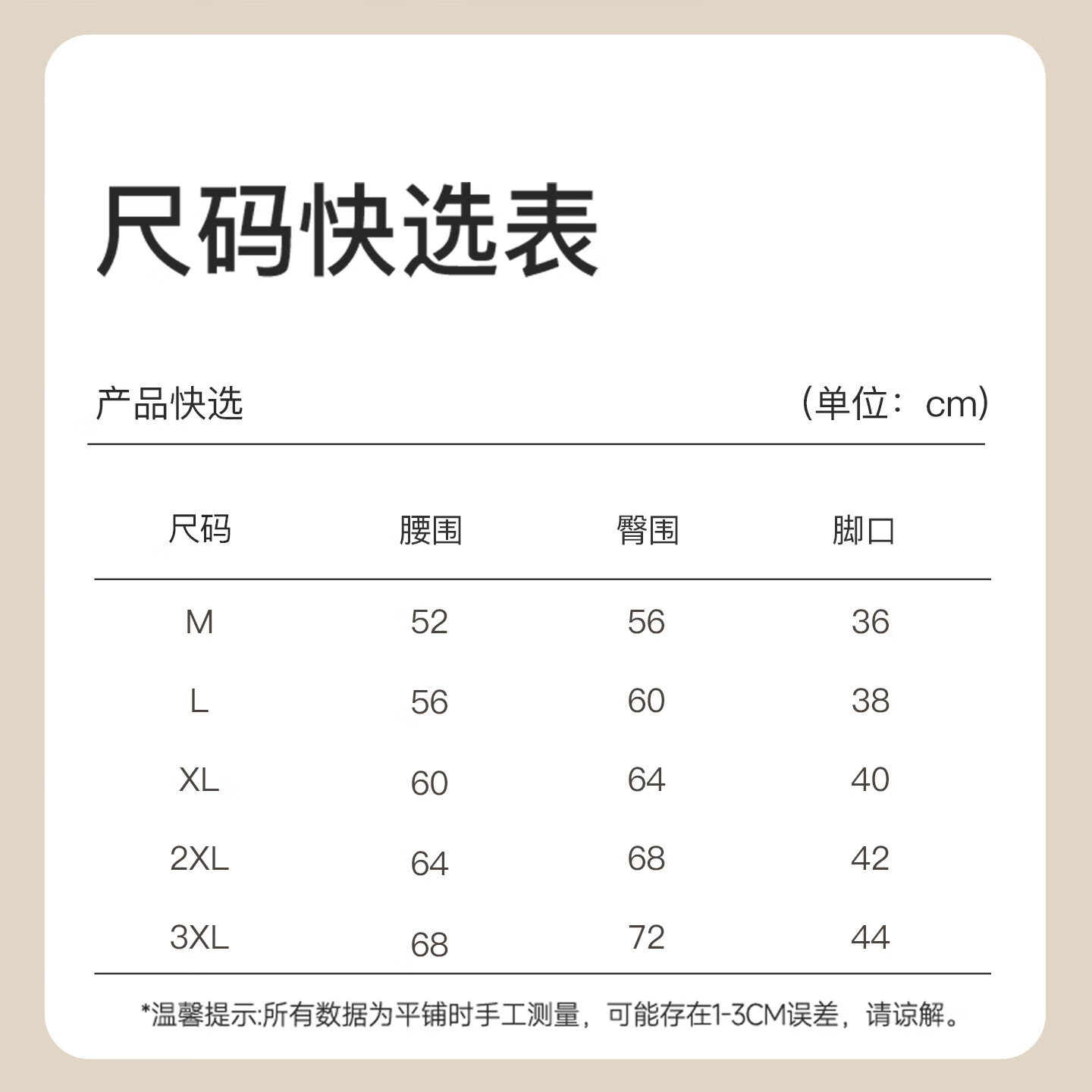 尺码快选表

产品快选 （单位：cm）

| 尺码 | 腰围 | 臀围 | 脚口 |
|---|---|---|---|
| M | 52 | 56 | 36 |
| L | 56 | 60 | 38 |
| XL | 60 | 64 | 40 |
| 2XL | 64 | 68 | 42 |
| 3XL | 68 | 72 | 44 |

*温馨提示:所有数据为平铺时手工测量，可能存在1-3CM误差，请谅解。